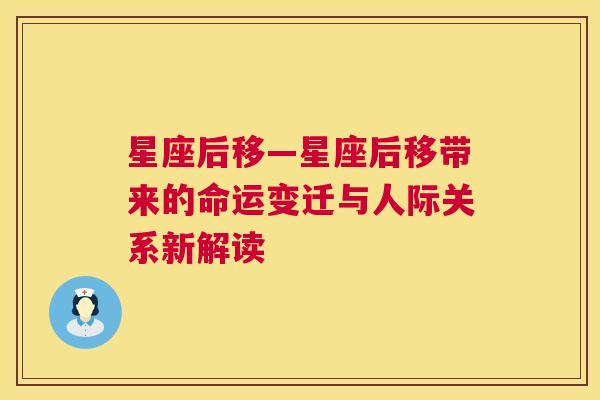 星座后移—星座后移带来的命运变迁与人际关系新解读